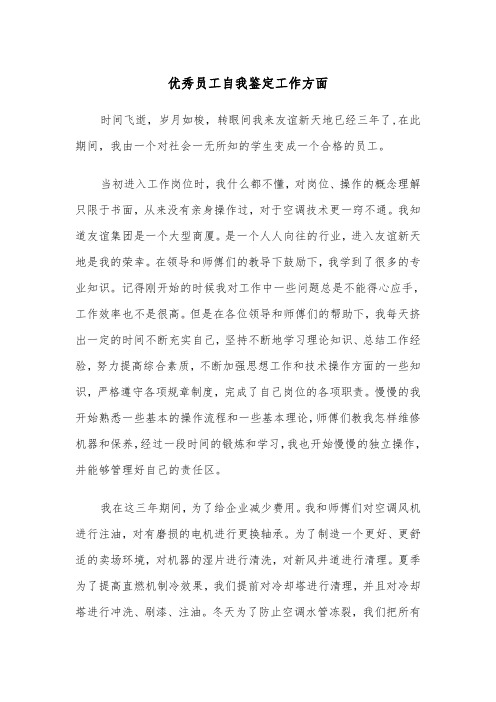 优秀员工自我鉴定工作方面

时间飞逝，岁月如梭，转眼间我来友谊新天地已经三年了,在此期间，我由一个对社会一无所知的学生变成一个合格的员工。

当初进入工作岗位时，我什么都不懂，对岗位、操作的概念理解只限于书面，从来没有亲身操作过，对于空调技术更一窍不通。我知道友谊集团是一个大型商厦。是一个人人向往的行业，进入友谊新天地是我的荣幸。在领导和师傅们的教导下鼓励下，我学到了很多的专业知识。记得刚开始的时候我对工作中一些问题总是不能得心应手，工作效率也不是很高。但是在各位领导和师傅们的帮助下，我每天挤出一定的时间不断充实自己，坚持不断地学习理论知识、总结工作经验，努力提高综合素质，不断加强思想工作和技术操作方面的一些知识，严格遵守各项规章制度，完成了自己岗位的各项职责。慢慢的我开始熟悉一些基本的操作流程和一些基本理论，师傅们教我怎样维修机器和保养，经过一段时间的锻炼和学习，我也开始慢慢的独立操作，并能够管理好自己的责任区。

我在这三年期间，为了给企业减少费用。我和师傅们对空调风机进行注油，对有磨损的电机进行更换轴承。为了制造一个更好、更舒适的卖场环境，对机器的湿片进行清洗，对新风井道进行清理。夏季为了提高直燃机制冷效果，我们提前对冷却塔进行清理，并且对冷却塔进行冲洗、刷漆、注油。冬天为了防止空调水管冻裂，我们把所有